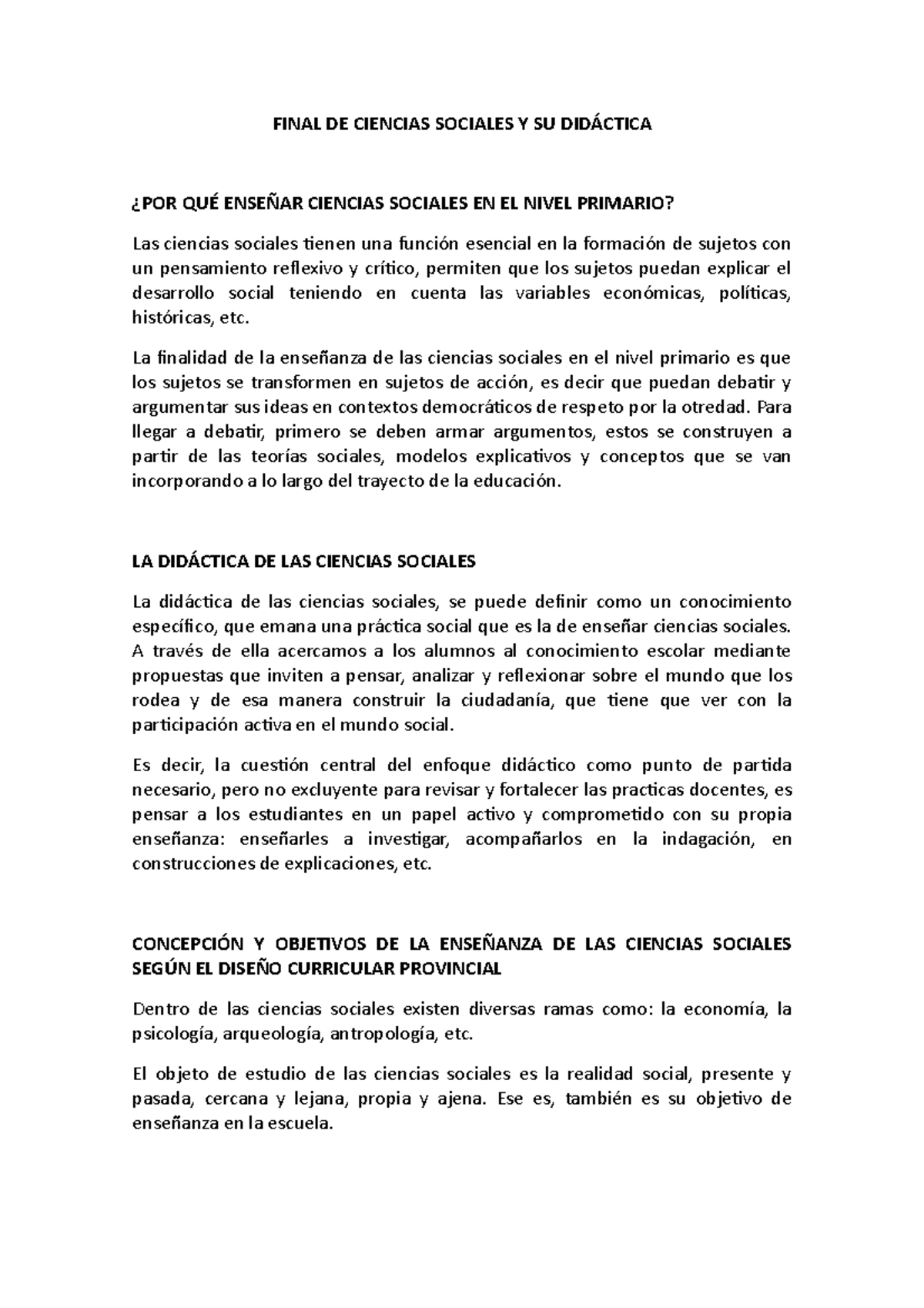 FINAL DE CIENCIAS SOCIALES Y SU DIDÁCTICA

¿POR QUÉ ENSEÑAR CIENCIAS SOCIALES EN EL NIVEL PRIMARIO?

Las ciencias sociales tienen una función esencial en la formación de sujetos con un pensamiento reflexivo y crítico, permiten que los sujetos puedan explicar el desarrollo social teniendo en cuenta las variables económicas, políticas, históricas, etc.

La finalidad de la enseñanza de las ciencias sociales en el nivel primario es que los sujetos se transformen en sujetos de acción, es decir que puedan debatir y argumentar sus ideas en contextos democráticos de respeto por la otredad. Para llegar a debatir, primero se deben armar argumentos, estos se construyen a partir de las teorías sociales, modelos explicativos y conceptos que se van incorporando a lo largo del trayecto de la educación.

LA DIDÁCTICA DE LAS CIENCIAS SOCIALES

La didáctica de las ciencias sociales, se puede definir como un conocimiento específico, que emana una práctica social que es la de enseñar ciencias sociales. A través de ella acercamos a los alumnos al conocimiento escolar mediante propuestas que inviten a pensar, analizar y reflexionar sobre el mundo que los rodea y de esa manera construir la ciudadanía, que tiene que ver con la participación activa en el mundo social.

Es decir, la cuestión central del enfoque didáctico como punto de partida necesario, pero no excluyente para revisar y fortalecer las practicas docentes, es pensar a los estudiantes en un papel activo y comprometido con su propia enseñanza: enseñarles a investigar, acompañarlos en la indagación, en construcciones de explicaciones, etc.

CONCEPCIÓN Y OBJETIVOS DE LA ENSEÑANZA DE LAS CIENCIAS SOCIALES SEGÚN EL DISEÑO CURRICULAR PROVINCIAL

Dentro de las ciencias sociales existen diversas ramas como: la economía, la psicología, arqueología, antropología, etc.

El objeto de estudio de las ciencias sociales es la realidad social, presente y pasada, cercana y lejana, propia y ajena. Ese es, también es su objetivo de enseñanza en la escuela.